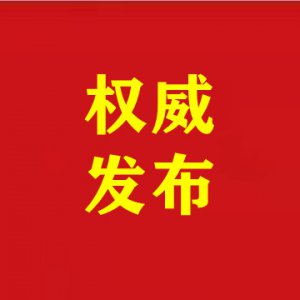 权威
发布